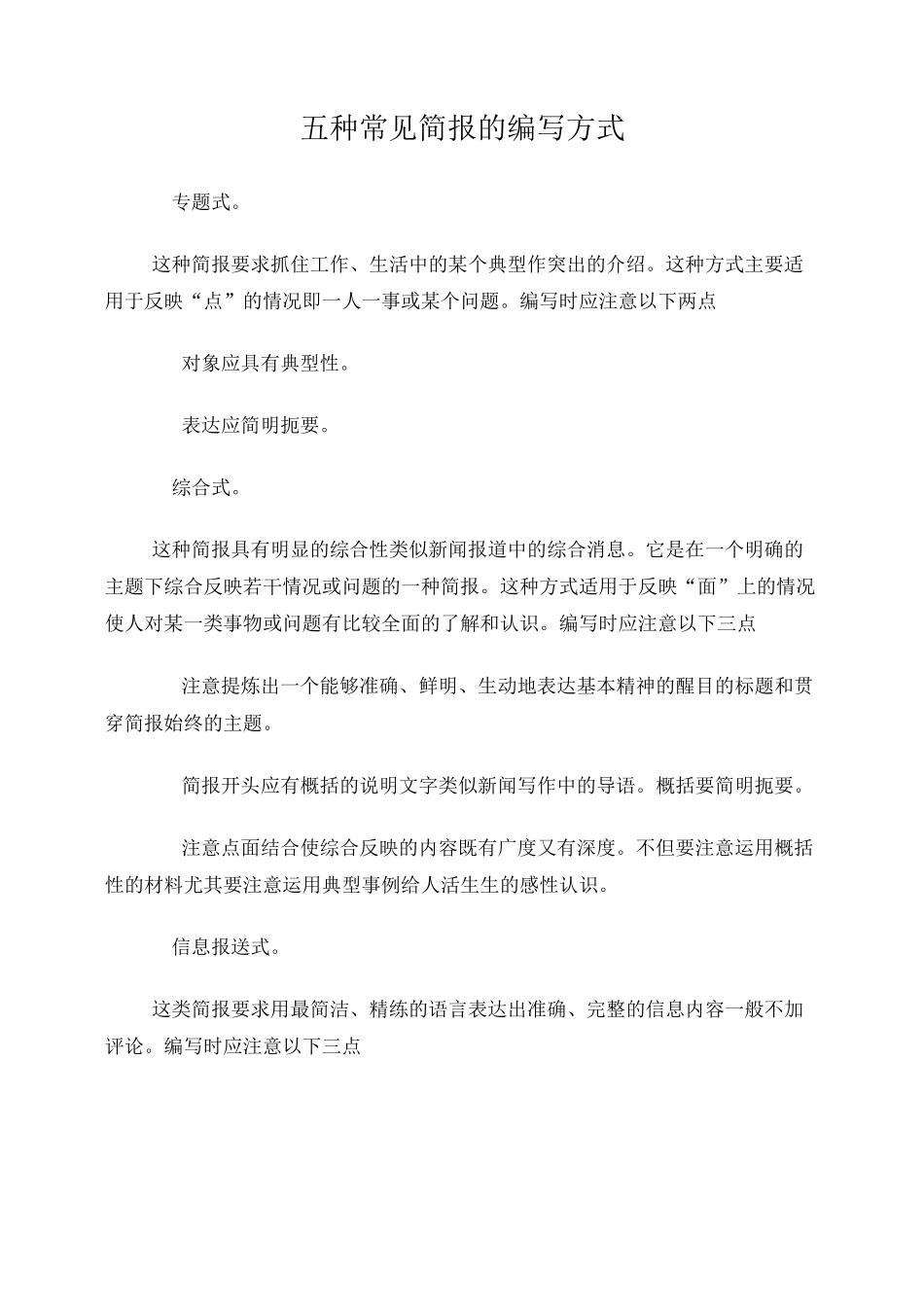 五种常见简报的编写方式

专题式。

这种简报要求抓住工作、生活中的某个典型作突出的介绍。这种方式主要适用于反映“点”的情况即一人一事或某个问题。编写时应注意以下两点

对象应具有典型性。

表达应简明扼要。

综合式。

这种简报具有明显的综合性类似新闻报道中的综合消息。它是在一个明确的主题下综合反映若干情况或问题的一种简报。这种方式适用于反映“面”上的情况使人对某一类事物或问题有比较全面的了解和认识。编写时应注意以下三点

注意提炼出一个能够准确、鲜明、生动地表达基本精神的醒目的标题和贯穿简报始终的主题。

简报开头应有概括的说明文字类似新闻写作中的导语。概括要简明扼要。

注意点面结合使综合反映的内容既有广度又有深度。不但要注意运用概括性的材料尤其要注意运用典型事例给人活生生的感性认识。

信息报送式。

这类简报要求用最简洁、精练的语言表达出准确、完整的信息内容一般不加评论。编写时应注意以下三点